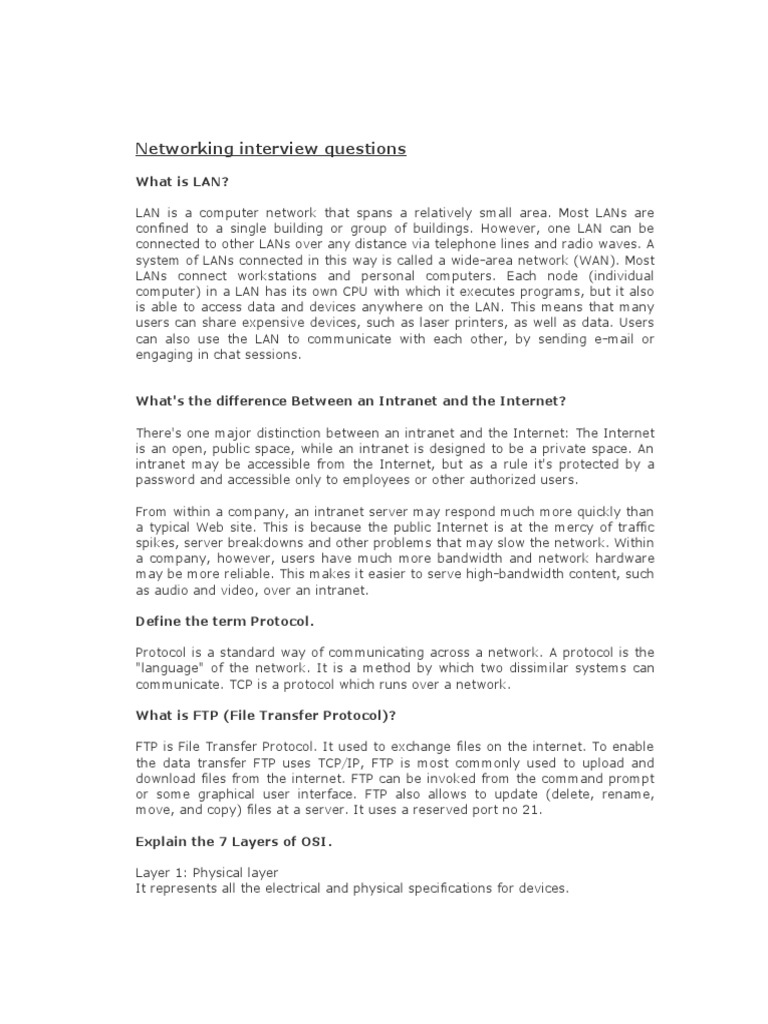 Networking interview questions

What is LAN?

LAN is a computer network that spans a relatively small area. Most LANs are confined to a single building or group of buildings. However, one LAN can be connected to other LANs over any distance via telephone lines and radio waves. A system of LANs connected in this way is called a wide-area network (WAN). Most LANs connect workstations and personal computers. Each node (individual computer) in a LAN has its own CPU with which it executes programs, but it also is able to access data and devices anywhere on the LAN. This means that many users can share expensive devices, such as laser printers, as well as data. Users can also use the LAN to communicate with each other, by sending e-mail or engaging in chat sessions.

What's the difference Between an Intranet and the Internet?

There's one major distinction between an intranet and the Internet: The Internet is an open, public space, while an intranet is designed to be a private space. An intranet may be accessible from the Internet, but as a rule it's protected by a password and accessible only to employees or other authorized users.

From within a company, an intranet server may respond much more quickly than a typical Web site. This is because the public Internet is at the mercy of traffic spikes, server breakdowns and other problems that may slow the network. Within a company, however, users have much more bandwidth and network hardware may be more reliable. This makes it easier to serve high-bandwidth content, such as audio and video, over an intranet.

Define the term Protocol.

Protocol is a standard way of communicating across a network. A protocol is the "language" of the network. It is a method by which two dissimilar systems can communicate. TCP is a protocol which runs over a network.

What is FTP (File Transfer Protocol)?

FTP is File Transfer Protocol. It used to exchange files on the internet. To enable the data transfer FTP uses TCP/IP, FTP is most commonly used to upload and download files from the internet. FTP can be invoked from the command prompt or some graphical user interface. FTP also allows to update (delete, rename, move, and copy) files at a server. It uses a reserved port no 21.

Explain the 7 Layers of OSI.

Layer 1: Physical layer
It represents all the electrical and physical specifications for devices.